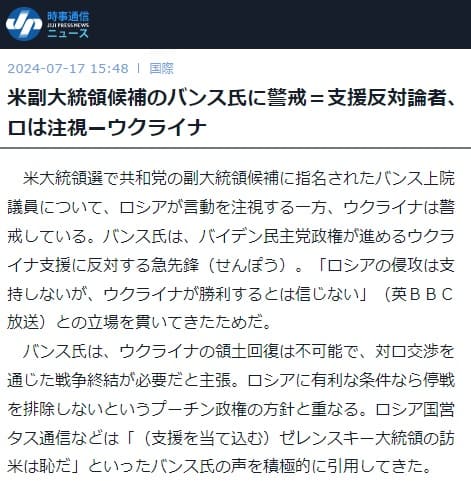 時事通信
JIJI PRESS NEWS
ニュース

2024-07-17 15:48 | 国際

米副大統領候補のバンス氏に警戒＝支援反対論者、ロは注視ーウクライナ

米大統領選で共和党の副大統領候補に指名されたバンス上院議員について、ロシアが言動を注視する一方、ウクライナは警戒している。バンス氏は、バイデン民主党政権が進めるウクライナ支援に反対する急先鋒（せんぽう）。「ロシアの侵攻は支持しないが、ウクライナが勝利するとは信じない」（英ＢＢＣ放送）との立場を貫いてきたためだ。

バンス氏は、ウクライナの領土回復は不可能で、対ロ交渉を通じた戦争終結が必要だと主張。ロシアに有利な条件なら停戦を排除しないというプーチン政権の方針と重なる。ロシア国営タス通信などは「（支援を当て込む）ゼレンスキー大統領の訪米は恥だ」といったバンス氏の声を積極的に引用してきた。